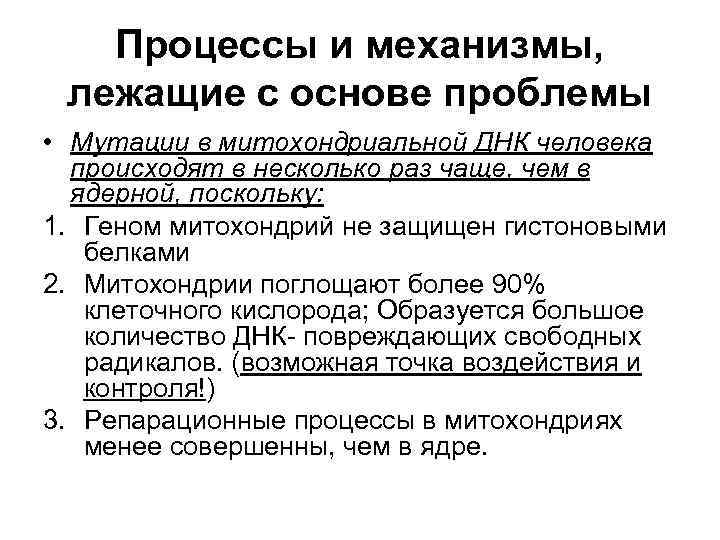 Процессы и механизмы, лежащие с основе проблемы

• Мутации в митохондриальной ДНК человека происходят в несколько раз чаще, чем в ядерной, поскольку:

1. Геном митохондрий не защищен гистоновыми белками
2. Митохондрии поглощают более 90% клеточного кислорода; Образуется большое количество ДНК- повреждающих свободных радикалов. (возможная точка воздействия и контроля!)
3. Репарационные процессы в митохондриях менее совершенны, чем в ядре.